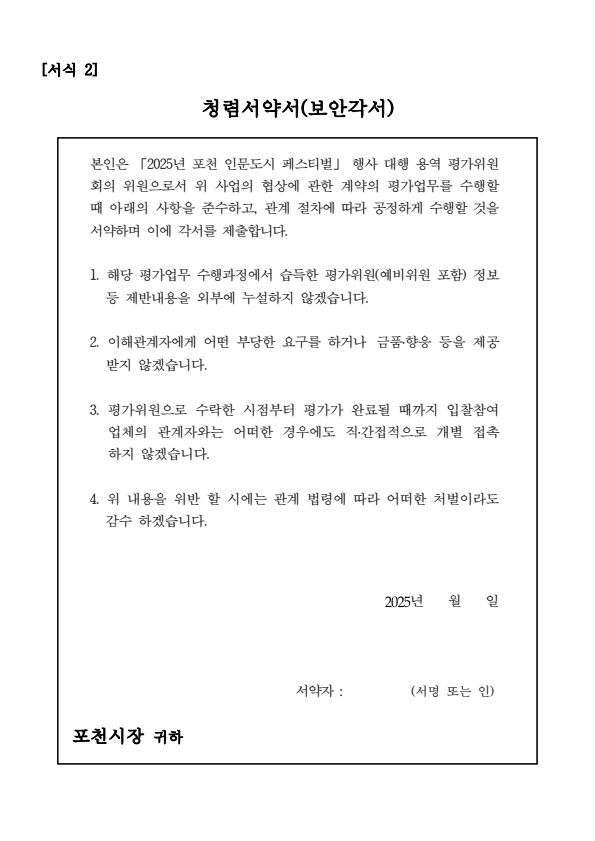 [서식 2]

청렴서약서(보안각서)

본인은 「2025년 포천 인문도시 페스티벌」 행사 대행 용역 평가위원회의 위원으로서 위 사업의 협상에 관한 계약의 평가업무를 수행할 때 아래의 사항을 준수하고, 관계 절차에 따라 공정하게 수행할 것을 서약하며 이에 각서를 제출합니다.

1. 해당 평가업무 수행과정에서 습득한 평가위원(예비위원 포함) 정보 등 제반내용을 외부에 누설하지 않겠습니다.

2. 이해관계자에게 어떤 부당한 요구를 하거나 금품·향응 등을 제공받지 않겠습니다.

3. 평가위원으로 수락한 시점부터 평가가 완료될 때까지 입찰참여 업체의 관계자와는 어떠한 경우에도 직·간접적으로 개별 접촉하지 않겠습니다.

4. 위 내용을 위반 할 시에는 관계 법령에 따라 어떠한 처벌이라도 감수 하겠습니다.

2025년 월 일

서약자 : (서명 또는 인)

포천시장 귀하